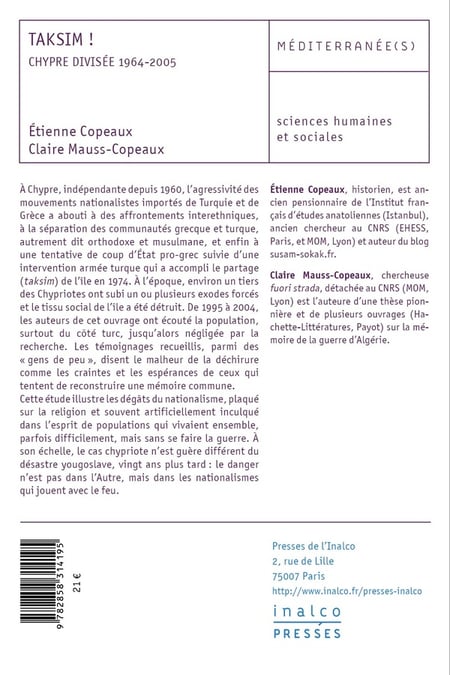 TAKSIM !
CHYPRE DIVISÉE 1964-2005

Étienne Copeaux
Claire Mauss-Copeaux

MÉDITERRANÉE(S)

sciences humaines et sociales

À Chypre, indépendante depuis 1960, l'agressivité des mouvements nationalistes importés de Turquie et de Grèce a abouti à des affrontements interethniques, à la séparation des communautés grecque et turque, autrement dit orthodoxe et musulmane, et enfin à une tentative de coup d'État pro-grec suivie d'une intervention armée turque qui a accompli le partage (taksim) de l'île en 1974. À l'époque, environ un tiers des Chypriotes ont subi un ou plusieurs exodes forcés et le tissu social de l'île a été détruit. De 1995 à 2004, les auteurs de cet ouvrage ont écouté la population, surtout du côté turc, jusqu'alors négligée par la recherche. Les témoignages recueillis, parmi des « gens de peu », disent le malheur de la déchirure comme les craintes et les espérances de ceux qui tentent de reconstruire une mémoire commune.
Cette étude illustre les dégâts du nationalisme, plaqué sur la religion et souvent artificiellement inculqué dans l'esprit de populations qui vivaient ensemble, parfois difficilement, mais sans se faire la guerre. À son échelle, le cas chypriote n'est guère différent du désastre yougoslave, vingt ans plus tard : le danger n'est pas dans l'Autre, mais dans les nationalismes qui jouent avec le feu.

Étienne Copeaux, historien, est ancien pensionnaire de l'Institut français d'études anatoliennes (Istanbul), ancien chercheur au CNRS (EHESS, Paris, et MOM, Lyon) et auteur du blog susam-sokak.fr.

Claire Mauss-Copeaux, chercheuse fuori strada, détachée au CNRS (MOM, Lyon) est l'auteure d'une thèse pionnière et de plusieurs ouvrages (Hachette-Littératures, Payot) sur la mémoire de la guerre d'Algérie.

9 782858 314195
21 €

Presses de l'Inalco
2, rue de Lille
75007 Paris
http://www.inalco.fr/presses-inalco

inalco
PRESSES